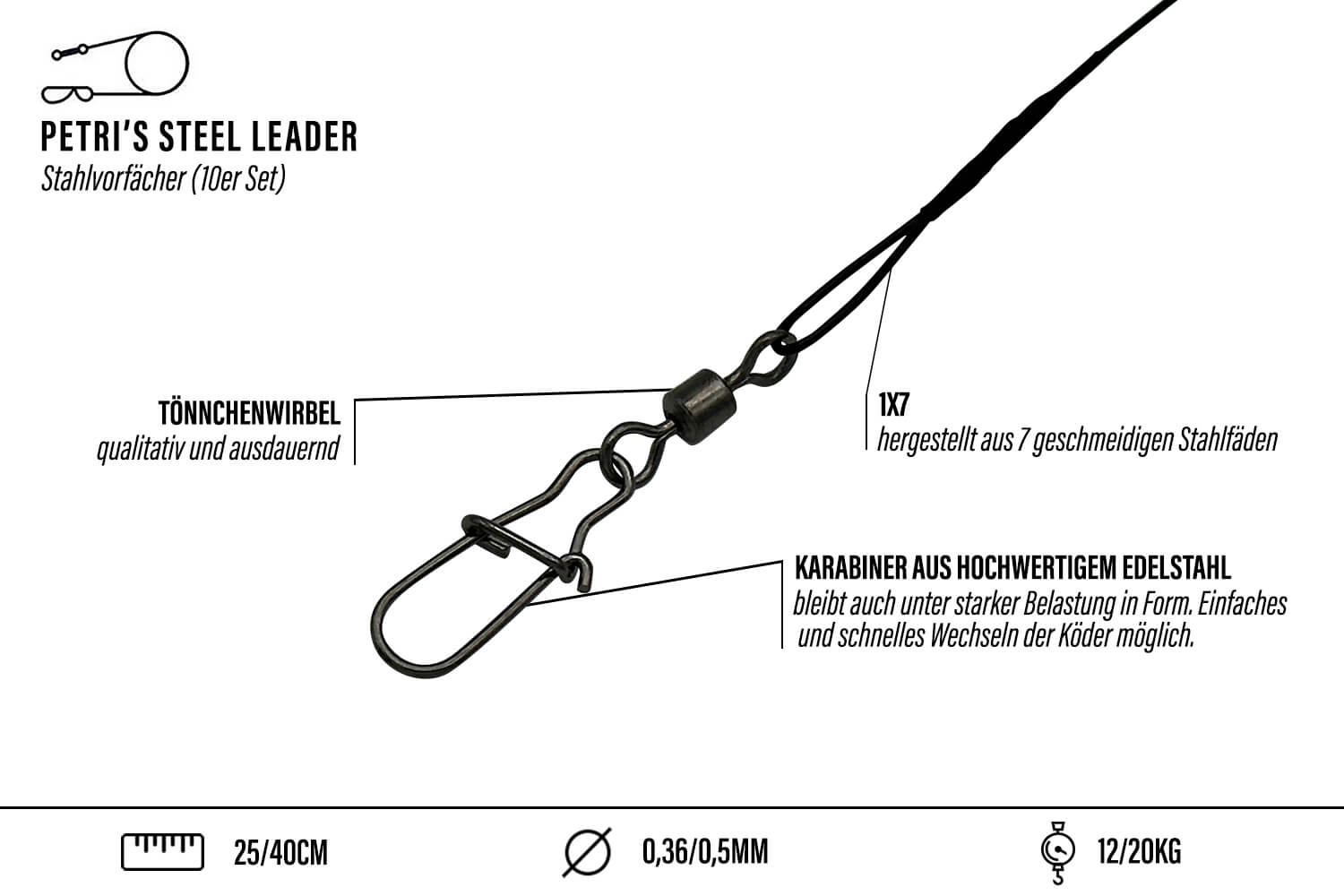 PETRI'S STEEL LEADER
Stahlvorfächer (10er Set)

TÖNNCHENWIRBEL
qualitativ und ausdauernd

1X7
hergestellt aus 7 geschmeidigen Stahlfäden

KARABINER AUS HOCHWERTIGEM EDELSTAHL
bleibt auch unter starker Belastung in Form. Einfaches und schnelles Wechseln der Köder möglich.

25/40CM

0,36/0,5MM

12/20KG